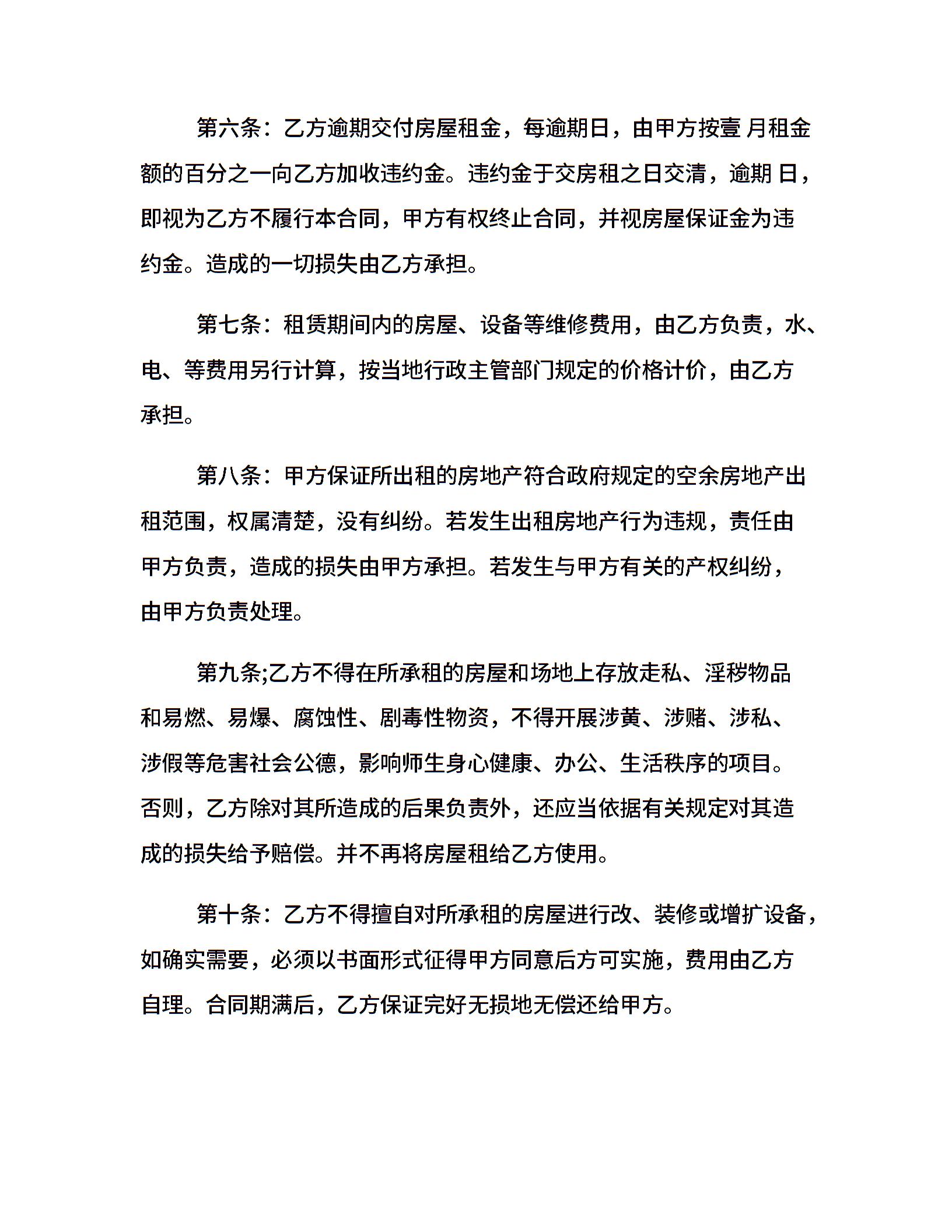 第六条：乙方逾期交付房屋租金，每逾期日，由甲方按壹 月租金额的百分之一向乙方加收违约金。违约金于交房租之日交清，逾期 日，即视为乙方不履行本合同，甲方有权终止合同，并视房屋保证金为违约金。造成的一切损失由乙方承担。

第七条：租赁期间内的房屋、设备等维修费用，由乙方负责，水、电、等费用另行计算，按当地行政主管部门规定的价格计价，由乙方承担。

第八条：甲方保证所出租的房地产符合政府规定的空余房地产出租范围，权属清楚，没有纠纷。若发生出租房地产行为违规，责任由甲方负责，造成的损失由甲方承担。若发生与甲方有关的产权纠纷，由甲方负责处理。

第九条;乙方不得在所承租的房屋和场地上存放走私、淫秽物品和易燃、易爆、腐蚀性、剧毒性物资，不得开展涉黄、涉赌、涉私、涉假等危害社会公德，影响师生身心健康、办公、生活秩序的项目。否则，乙方除对其所造成的后果负责外，还应当依据有关规定对其造成的损失给予赔偿。并不再将房屋租给乙方使用。

第十条：乙方不得擅自对所承租的房屋进行改、装修或增扩设备，如确实需要，必须以书面形式征得甲方同意后方可实施，费用由乙方自理。合同期满后，乙方保证完好无损地无偿还给甲方。